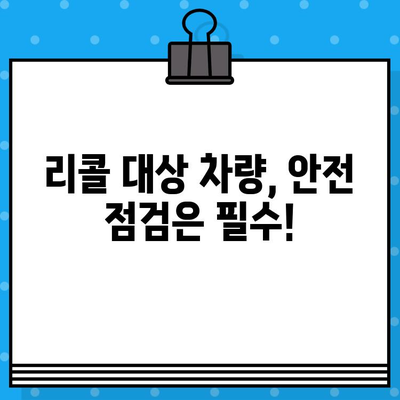 리콜 대상 차량, 안전 점검은 필수!